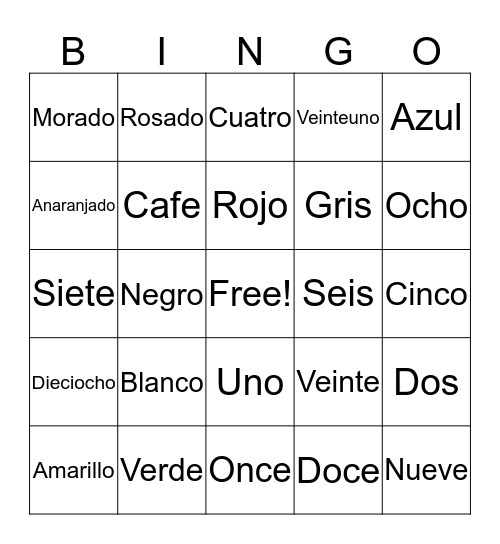 | B | I | N | G | O |
|---|---|---|---|---|
| Morado | Rosado | Cuatro | Veinteuno | Azul |
| Anaranjado | Cafe | Rojo | Gris | Ocho |
| Siete | Negro | Free! | Seis | Cinco |
| Dieciocho | Blanco | Uno | Veinte | Dos |
| Amarillo | Verde | Once | Doce | Nueve |